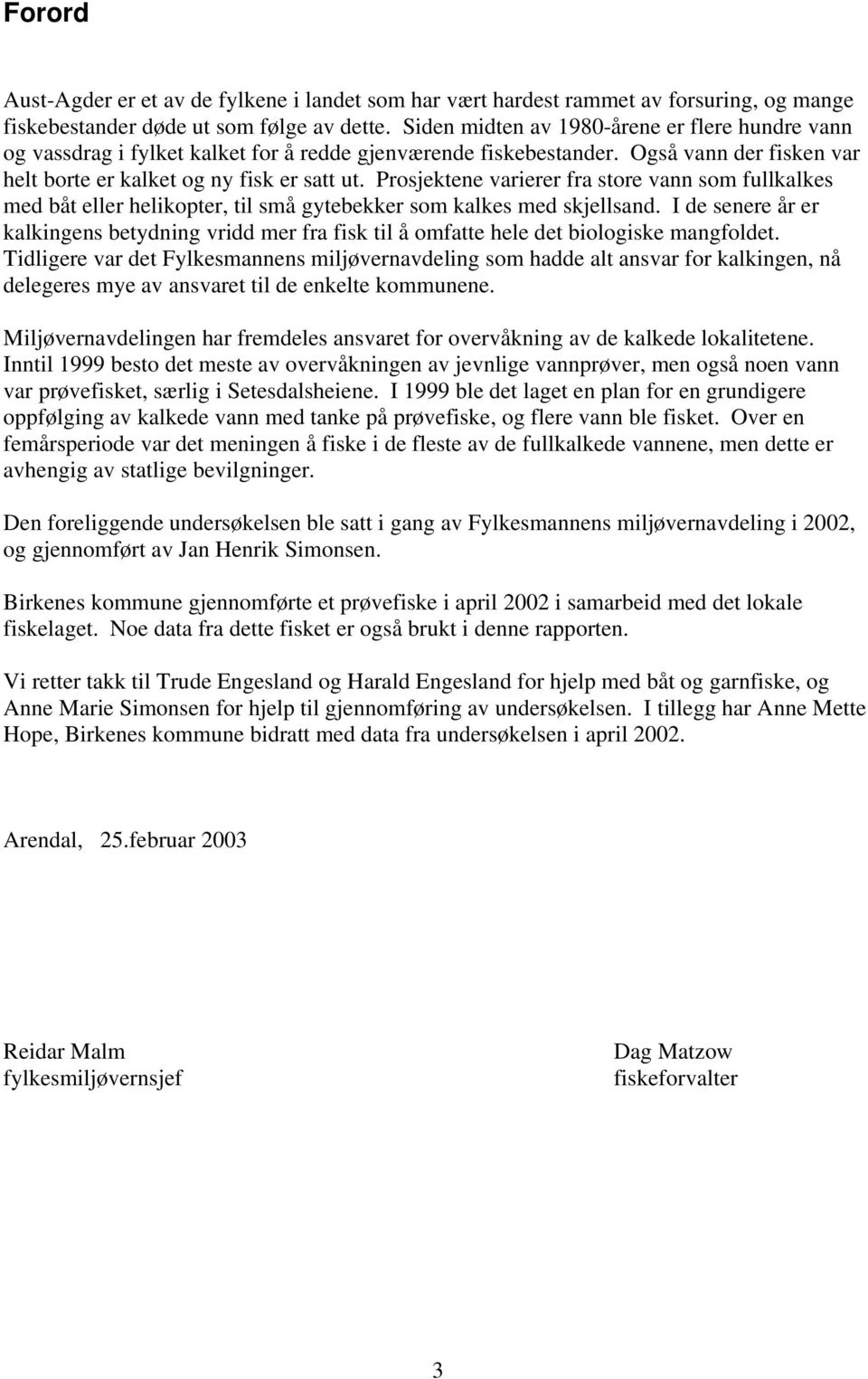 Forord

Aust-Agder er et av de fylkene i landet som har vært hardest rammet av forsuring, og mange fiskebestander døde ut som følge av dette. Siden midten av 1980-årene er flere hundre vann og vassdrag i fylket kalket for å redde gjenværende fiskebestander. Også vann der fisken var helt borte er kalket og ny fisk er satt ut. Prosjektene varierer fra store vann som fullkalkes med båt eller helikopter, til små gytebekker som kalkes med skjellsand. I de senere år er kalkingens betydning vridd mer fra fisk til å omfatte hele det biologiske mangfoldet. Tidligere var det Fylkesmannens miljøvernavdeling som hadde alt ansvar for kalkingen, nå delegeres mye av ansvaret til de enkelte kommunene.

Miljøvernavdelingen har fremdeles ansvaret for overvåkning av de kalkede lokalitetene. Inntil 1999 besto det meste av overvåkningen av jevnlige vannprøver, men også noen vann var prøvefisket, særlig i Setesdalsheiene. I 1999 ble det laget en plan for en grundigere oppfølging av kalkede vann med tanke på prøvefiske, og flere vann ble fisket. Over en femårsperiode var det meningen å fiske i de fleste av de fullkalkede vannene, men dette er avhengig av statlige bevilgninger.

Den foreliggende undersøkelsen ble satt i gang av Fylkesmannens miljøvernavdeling i 2002, og gjennomført av Jan Henrik Simonsen.

Birkenes kommune gjennomførte et prøvefiske i april 2002 i samarbeid med det lokale fiskelaget. Noe data fra dette fisket er også brukt i denne rapporten.

Vi retter takk til Trude Engesland og Harald Engesland for hjelp med båt og garnfiske, og Anne Marie Simonsen for hjelp til gjennomføring av undersøkelsen. I tillegg har Anne Mette Hope, Birkenes kommune bidratt med data fra undersøkelsen i april 2002.

Arendal, 25.februar 2003

Reidar Malm
fylkesmiljøvernsjef

Dag Matzow
fiskeforvalter

3